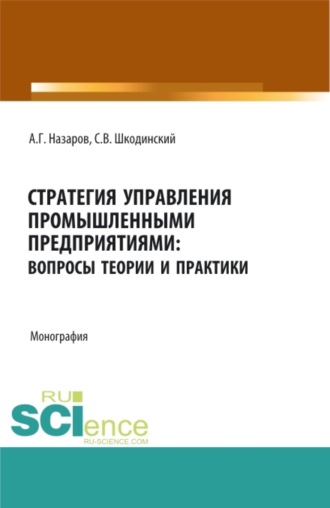 А.Г. Назаров, С.В. Шкодинский

СТРАТЕГИЯ УПРАВЛЕНИЯ ПРОМЫШЛЕННЫМИ ПРЕДПРИЯТИЯМИ: ВОПРОСЫ ТЕОРИИ И ПРАКТИКИ

Монография

RU SCIence RU-SCIENCE.COM